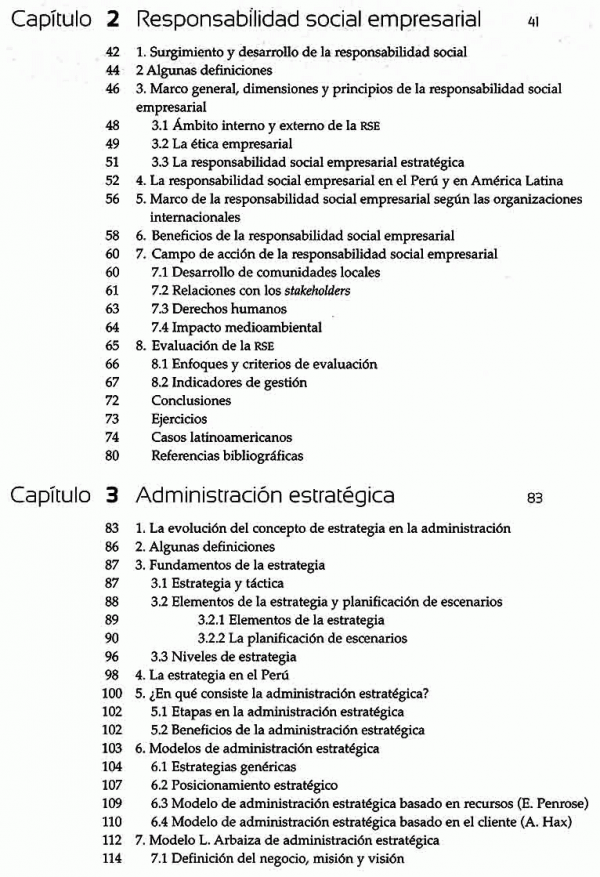 Capítulo 2 Responsabilidad social empresarial 41

42 1. Surgimiento y desarrollo de la responsabilidad social
44 2 Algunas definiciones
46 3. Marco general, dimensiones y principios de la responsabilidad social empresarial
48 3.1 Ámbito interno y externo de la RSE
49 3.2 La ética empresarial
51 3.3 La responsabilidad social empresarial estratégica
52 4. La responsabilidad social empresarial en el Perú y en América Latina
56 5. Marco de la responsabilidad social empresarial según las organizaciones internacionales
58 6. Beneficios de la responsabilidad social empresarial
60 7. Campo de acción de la responsabilidad social empresarial
60 7.1 Desarrollo de comunidades locales
61 7.2 Relaciones con los stakeholders
63 7.3 Derechos humanos
64 7.4 Impacto medioambiental
65 8. Evaluación de la RSE
66 8.1 Enfoques y criterios de evaluación
67 8.2 Indicadores de gestión
72 Conclusiones
73 Ejercicios
74 Casos latinoamericanos
80 Referencias bibliográficas

Capítulo 3 Administración estratégica 83

83 1. La evolución del concepto de estrategia en la administración
86 2. Algunas definiciones
87 3. Fundamentos de la estrategia
87 3.1 Estrategia y táctica
88 3.2 Elementos de la estrategia y planificación de escenarios
89 3.2.1 Elementos de la estrategia
90 3.2.2 La planificación de escenarios
96 3.3 Niveles de estrategia
98 4. La estrategia en el Perú
100 5. ¿En qué consiste la administración estratégica?
102 5.1 Etapas en la administración estratégica
102 5.2 Beneficios de la administración estratégica
103 6. Modelos de administración estratégica
104 6.1 Estrategias genéricas
107 6.2 Posicionamiento estratégico
109 6.3 Modelo de administración estratégica basado en recursos (E. Penrose)
110 6.4 Modelo de administración estratégica basado en el cliente (A. Hax)
112 7. Modelo L. Arbaiza de administración estratégica
114 7.1 Definición del negocio, misión y visión